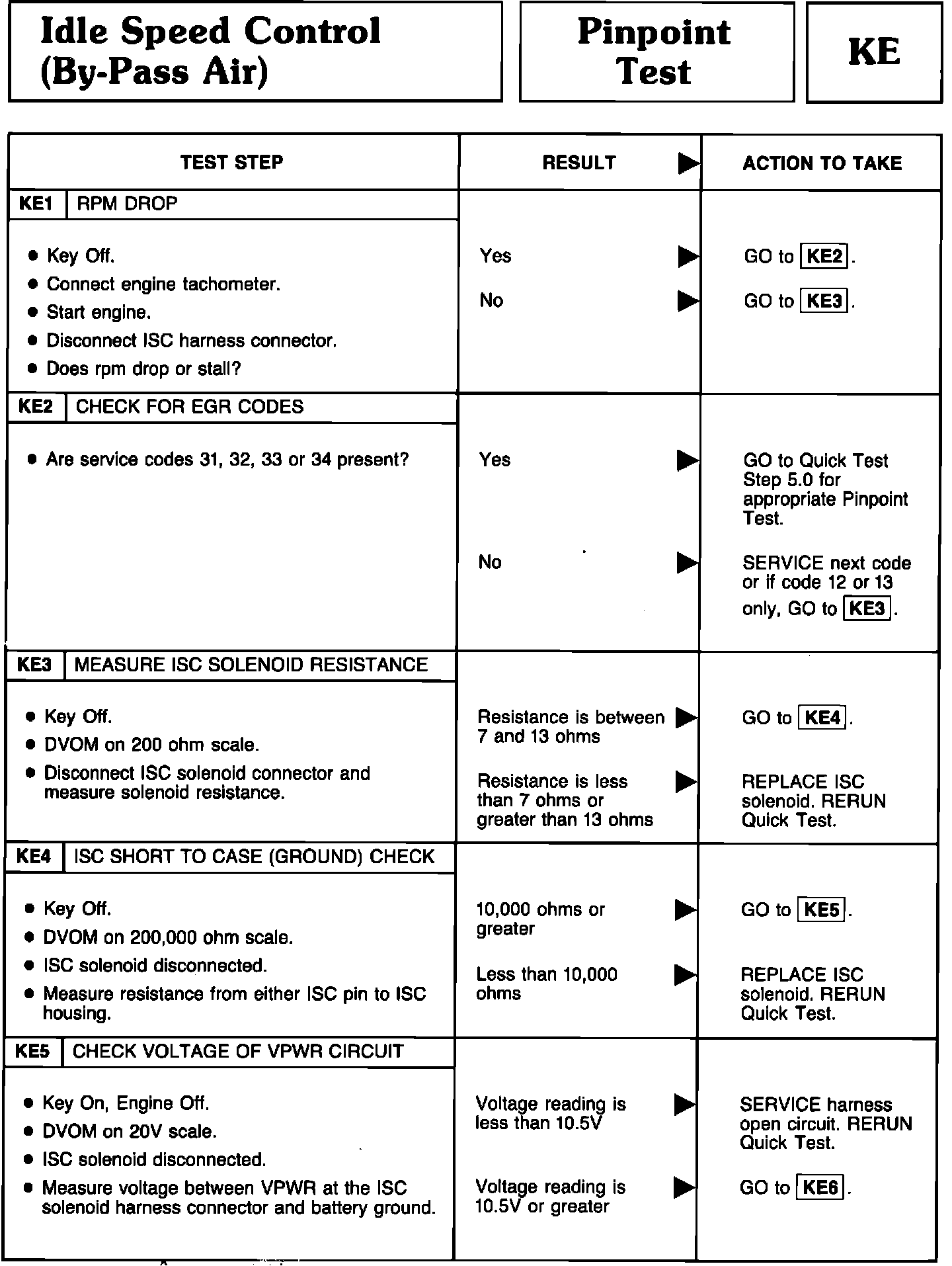 Idle Speed Control (By-Pass Air)

Pinpoint Test

KE

| TEST STEP | RESULT ▶ | ACTION TO TAKE |
|---|---|---|
| KE1 RPM DROP | | |
| • Key Off. • Connect engine tachometer. • Start engine. • Disconnect ISC harness connector. • Does rpm drop or stall? | Yes ▶ | GO to KE2. |
| | No ▶ | GO to KE3. |
| KE2 CHECK FOR EGR CODES | | |
| • Are service codes 31, 32, 33 or 34 present? | Yes ▶ | GO to Quick Test Step 5.0 for appropriate Pinpoint Test. |
| | No ▶ | SERVICE next code or if code 12 or 13 only, GO to KE3. |
| KE3 MEASURE ISC SOLENOID RESISTANCE | | |
| • Key Off. • DVOM on 200 ohm scale. • Disconnect ISC solenoid connector and measure solenoid resistance. | Resistance is between 7 and 13 ohms ▶ | GO to KE4. |
| | Resistance is less than 7 ohms or greater than 13 ohms ▶ | REPLACE ISC solenoid. RERUN Quick Test. |
| KE4 ISC SHORT TO CASE (GROUND) CHECK | | |
| • Key Off. • DVOM on 200,000 ohm scale. • ISC solenoid disconnected. • Measure resistance from either ISC pin to ISC housing. | 10,000 ohms or greater ▶ | GO to KE5. |
| | Less than 10,000 ohms ▶ | REPLACE ISC solenoid. RERUN Quick Test. |
| KE5 CHECK VOLTAGE OF VPWR CIRCUIT | | |
| • Key On, Engine Off. • DVOM on 20V scale. • ISC solenoid disconnected. • Measure voltage between VPWR at the ISC solenoid harness connector and battery ground. | Voltage reading is less than 10.5V ▶ | SERVICE harness open circuit. RERUN Quick Test. |
| | Voltage reading is 10.5V or greater ▶ | GO to KE6. |